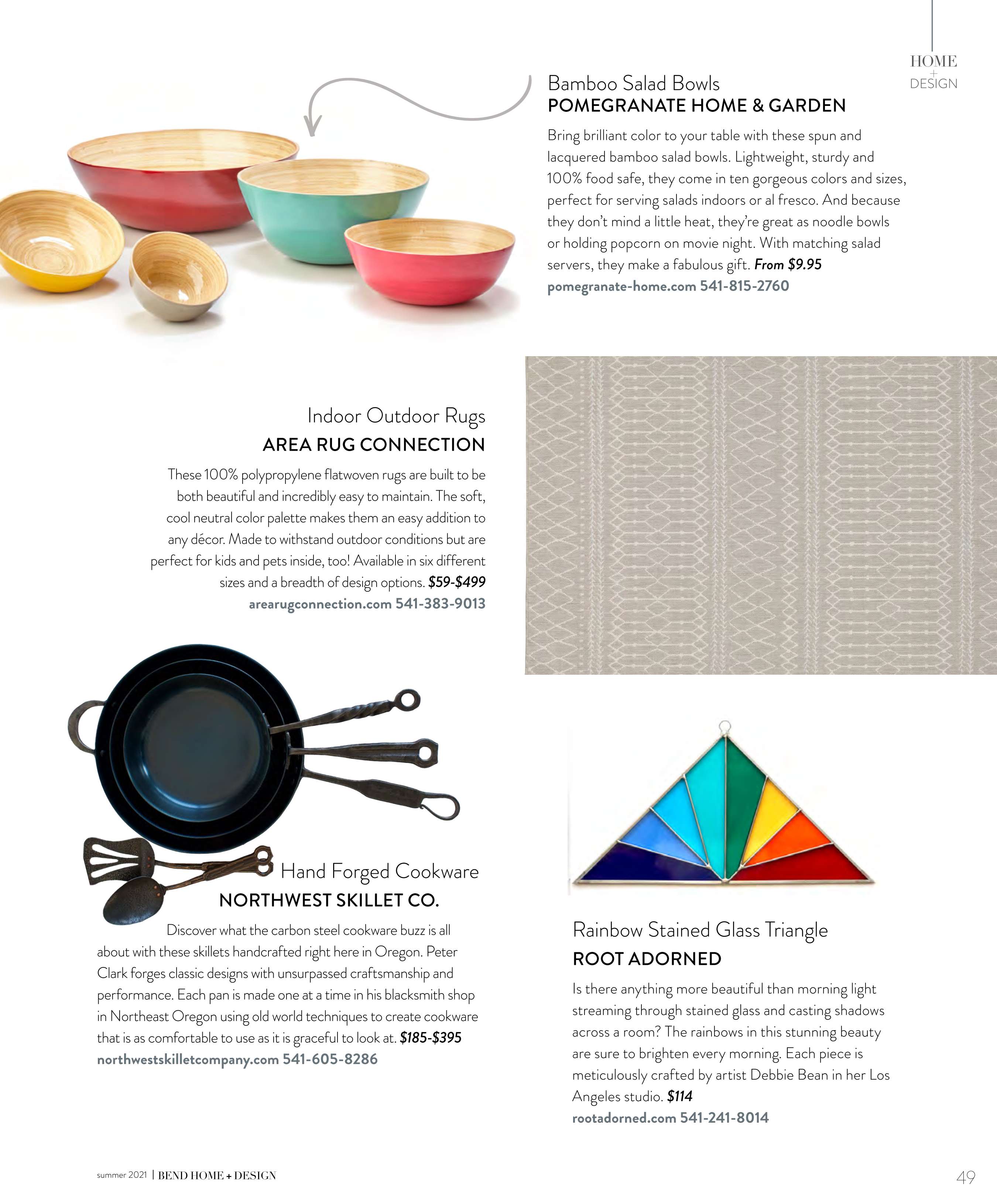 HOME + DESIGN

Bamboo Salad Bowls
POMEGRANATE HOME & GARDEN

Bring brilliant color to your table with these spun and lacquered bamboo salad bowls. Lightweight, sturdy and 100% food safe, they come in ten gorgeous colors and sizes, perfect for serving salads indoors or al fresco. And because they don't mind a little heat, they're great as noodle bowls or holding popcorn on movie night. With matching salad servers, they make a fabulous gift. From $9.95
pomegranate-home.com 541-815-2760

Indoor Outdoor Rugs
AREA RUG CONNECTION

These 100% polypropylene flatwoven rugs are built to be both beautiful and incredibly easy to maintain. The soft, cool neutral color palette makes them an easy addition to any décor. Made to withstand outdoor conditions but are perfect for kids and pets inside, too! Available in six different sizes and a breadth of design options. $59-$499
arearugconnection.com 541-383-9013

Hand Forged Cookware
NORTHWEST SKILLET CO.

Discover what the carbon steel cookware buzz is all about with these skillets handcrafted right here in Oregon. Peter Clark forges classic designs with unsurpassed craftsmanship and performance. Each pan is made one at a time in his blacksmith shop in Northeast Oregon using old world techniques to create cookware that is as comfortable to use as it is graceful to look at. $185-$395
northwestskilletcompany.com 541-605-8286

Rainbow Stained Glass Triangle
ROOT ADORNED

Is there anything more beautiful than morning light streaming through stained glass and casting shadows across a room? The rainbows in this stunning beauty are sure to brighten every morning. Each piece is meticulously crafted by artist Debbie Bean in her Los Angeles studio. $114
rootadorned.com 541-241-8014

summer 2021 | BEND HOME + DESIGN

49